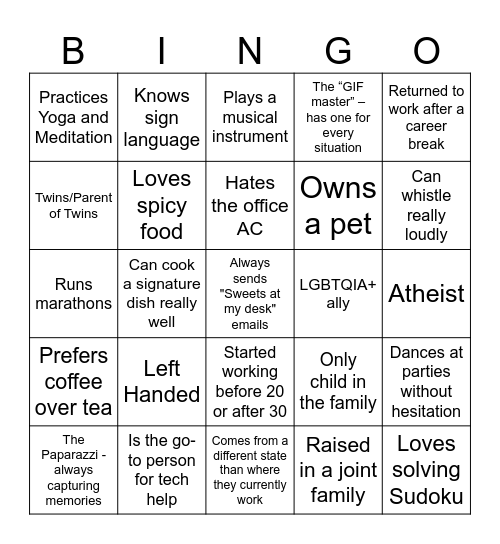 | B | I | N | G | O |
|---|---|---|---|---|
| Practices Yoga and Meditation | Knows sign language | Plays a musical instrument | The “GIF master” – has one for every situation | Returned to work after a career break |
| Twins/Parent of Twins | Loves spicy food | Hates the office AC | Owns a pet | Can whistle really loudly |
| Runs marathons | Can cook a signature dish really well | Always sends "Sweets at my desk" emails | LGBTQIA+ ally | Atheist |
| Prefers coffee over tea | Left Handed | Started working before 20 or after 30 | Only child in the family | Dances at parties without hesitation |
| The Paparazzi - always capturing memories | Is the go-to person for tech help | Comes from a different state than where they currently work | Raised in a joint family | Loves solving Sudoku |